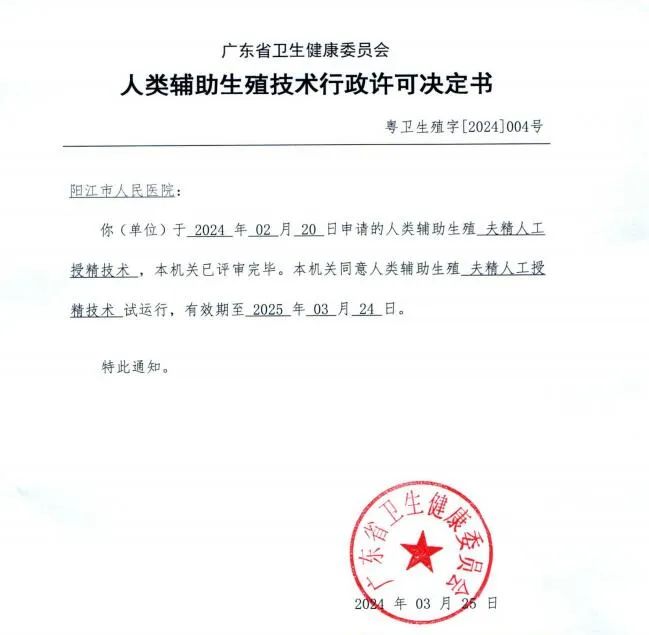 广东省卫生健康委员会

人类辅助生殖技术行政许可决定书

粤卫生殖字[2024]004号

阳江市人民医院：

你（单位）于 2024 年 02 月 20 日申请的人类辅助生殖 夫精人工授精技术 ，本机关已评审完毕。本机关同意人类辅助生殖 夫精人工授精技术 试运行，有效期至 2025 年 03 月 24 日。

特此通知。

广东省卫生健康委员会

2024 年 03 月 25 日